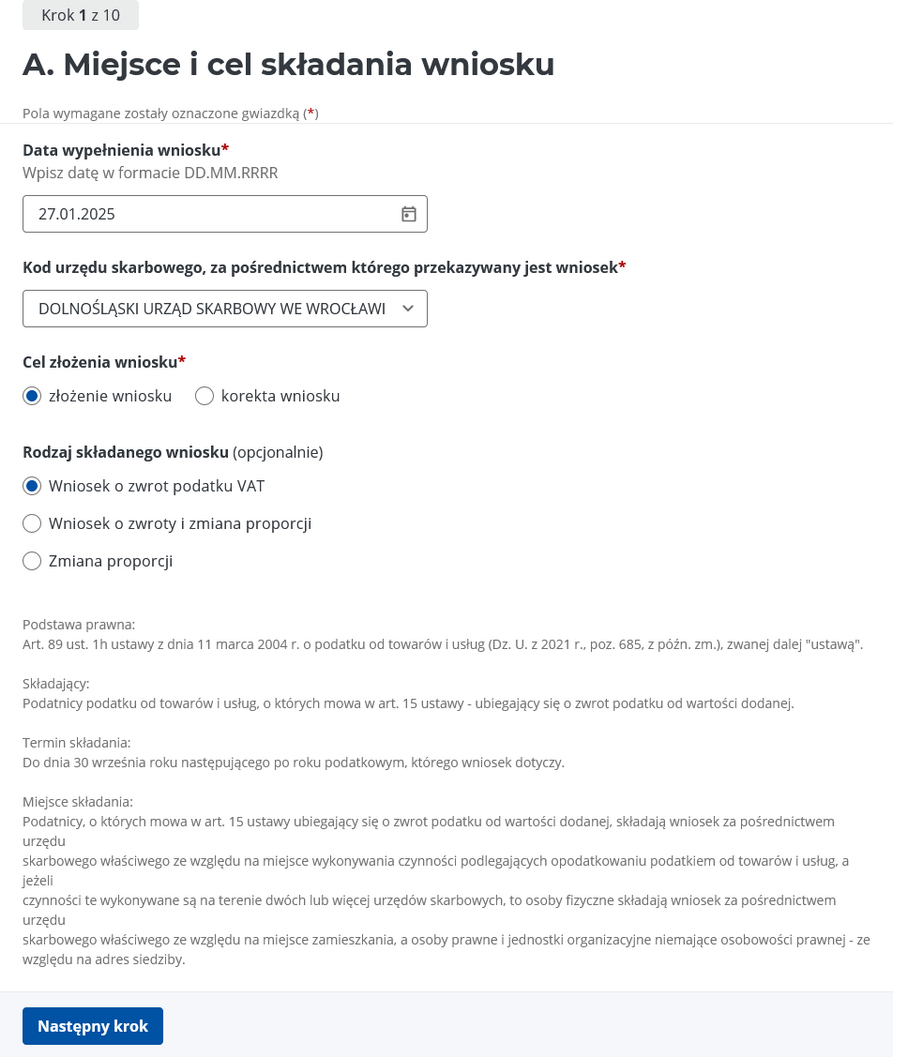 Krok 1 z 10

A. Miejsce i cel składania wniosku

Pola wymagane zostały oznaczone gwiazdką (*)

Data wypełnienia wniosku*
Wpisz datę w formacie DD.MM.RRRR

27.01.2025

Kod urzędu skarbowego, za pośrednictwem którego przekazywany jest wniosek*

DOLNOŚLĄSKI URZĄD SKARBOWY WE WROCŁAWI

Cel złożenia wniosku*

złożenie wniosku

korekta wniosku

Rodzaj składanego wniosku (opcjonalnie)

Wniosek o zwrot podatku VAT

Wniosek o zwroty i zmiana proporcji

Zmiana proporcji

Podstawa prawna:
Art. 89 ust. 1h ustawy z dnia 11 marca 2004 r. o podatku od towarów i usług (Dz. U. z 2021 r., poz. 685, z późn. zm.), zwanej dalej "ustawą".

Składający:
Podatnicy podatku od towarów i usług, o których mowa w art. 15 ustawy - ubiegający się o zwrot podatku od wartości dodanej.

Termin składania:
Do dnia 30 września roku następującego po roku podatkowym, którego wniosek dotyczy.

Miejsce składania:
Podatnicy, o których mowa w art. 15 ustawy ubiegający się o zwrot podatku od wartości dodanej, składają wniosek za pośrednictwem urzędu
skarbowego właściwego ze względu na miejsce wykonywania czynności podlegających opodatkowaniu podatkiem od towarów i usług, a jeżeli
czynności te wykonywane są na terenie dwóch lub więcej urzędów skarbowych, to osoby fizyczne składają wniosek za pośrednictwem urzędu
skarbowego właściwego ze względu na miejsce zamieszkania, a osoby prawne i jednostki organizacyjne niemające osobowości prawnej - ze względu na adres siedziby.

Następny krok